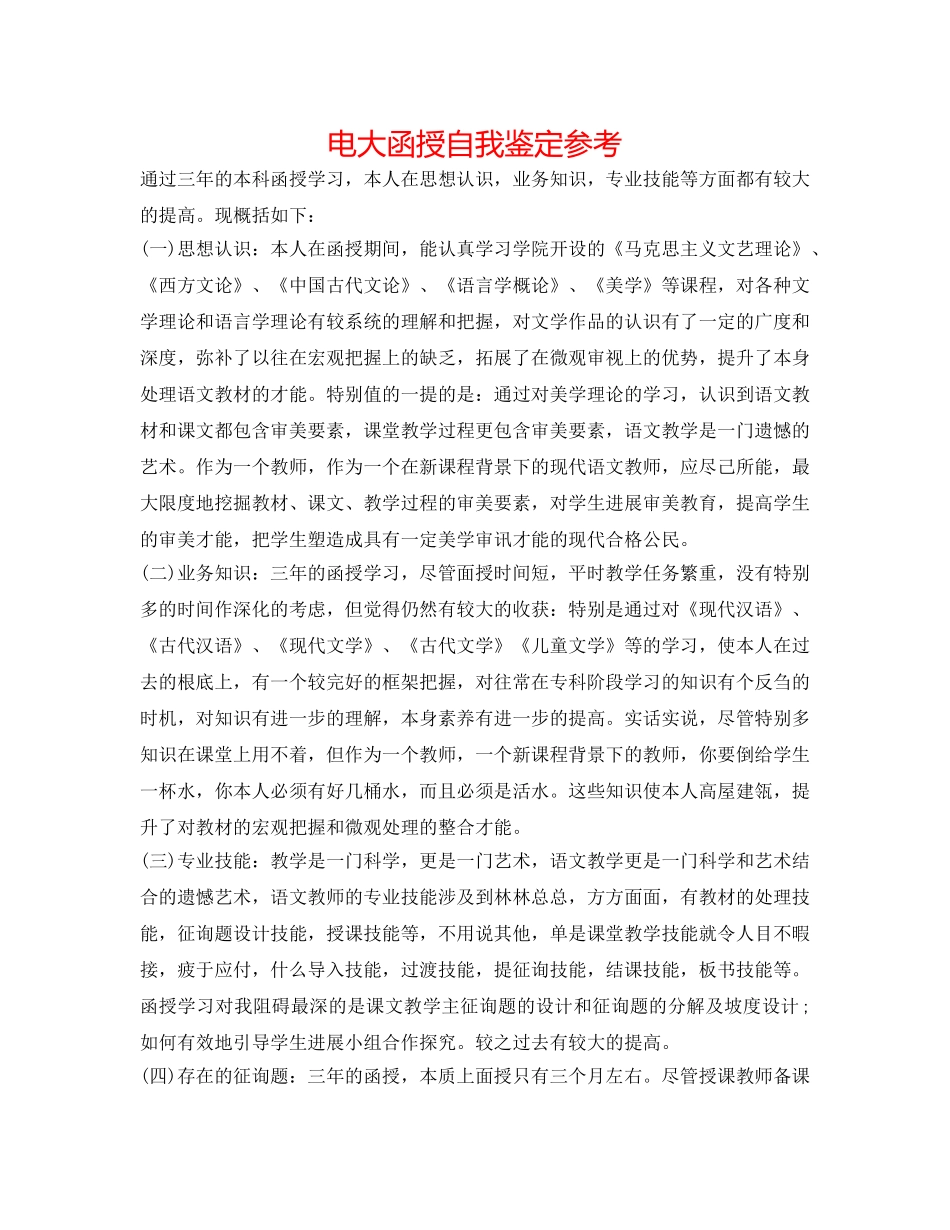 电大函授自我鉴定参考

通过三年的本科函授学习，本人在思想认识，业务知识，专业技能等方面都有较大的提高。现概括如下：

(一)思想认识：本人在函授期间，能认真学习学院开设的《马克思主义文艺理论》、《西方文论》、《中国古代文论》、《语言学概论》、《美学》等课程，对各种文学理论和语言学理论有较系统的理解和把握，对文学作品的认识有了一定的广度和深度，弥补了以往在宏观把握上的缺乏，拓展了在微观审视上的优势，提升了本身处理语文教材的才能。特别值的一提的是：通过对美学理论的学习，认识到语文教材和课文都包含审美要素，课堂教学过程更包含审美要素，语文教学是一门遗憾的艺术。作为一个教师，作为一个在新课程背景下的现代语文教师，应尽己所能，最大限度地挖掘教材、课文、教学过程的审美要素，对学生进展审美教育，提高学生的审美才能，把学生塑造成具有一定美学审讯才能的现代合格公民。

(二)业务知识：三年的函授学习，尽管面授时间短，平时教学任务繁重，没有特别多的时间作深化的考虑，但觉得仍然有较大的收获：特别是通过对《现代汉语》、《古代汉语》、《现代文学》、《古代文学》《儿童文学》等的学习，使本人在过去的根底上，有一个较完好的框架把握，对往常在专科阶段学习的知识有个反刍的时机，对知识有进一步的理解，本身素养有进一步的提高。实话实说，尽管特别多知识在课堂上用不着，但作为一个教师，一个新课程背景下的教师，你要倒给学生一杯水，你本人必须有好几桶水，而且必须是活水。这些知识使本人高屋建瓴，提升了对教材的宏观把握和微观处理的整合才能。

(三)专业技能：教学是一门科学，更是一门艺术，语文教学更是一门科学和艺术结合的遗憾艺术，语文教师的专业技能涉及到林林总总，方方面面，有教材的处理技能，征询题设计技能，授课技能等，不用说其他，单是课堂教学技能就令人目不暇接，疲于应付，什么导入技能，过渡技能，提征询技能，结课技能，板书技能等。函授学习对我阻碍最深的是课文教学主征询题的设计和征询题的分解及坡度设计；如何有效地引导学生进展小组合作探究。较之过去有较大的提高。

(四)存在的征询题：三年的函授，本质上面授只有三个月左右。尽管授课教师备课